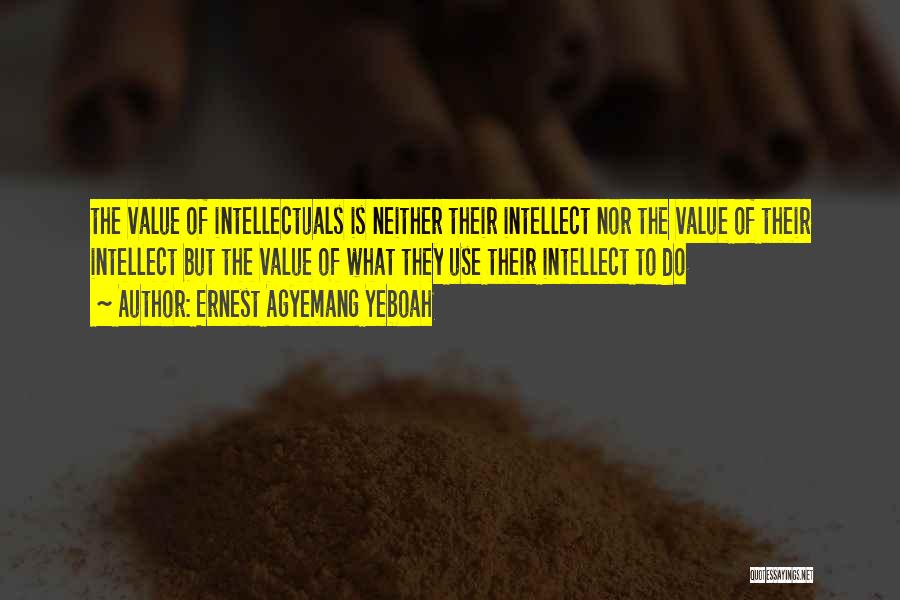 THE VALUE OF INTELLECTUALS IS NEITHER THEIR INTELLECT NOR THE VALUE OF THEIR INTELLECT BUT THE VALUE OF WHAT THEY USE THEIR INTELLECT TO DO

~ AUTHOR: ERNEST AGYEMANG YEBOAH

QUOTESSAYINGS.NET